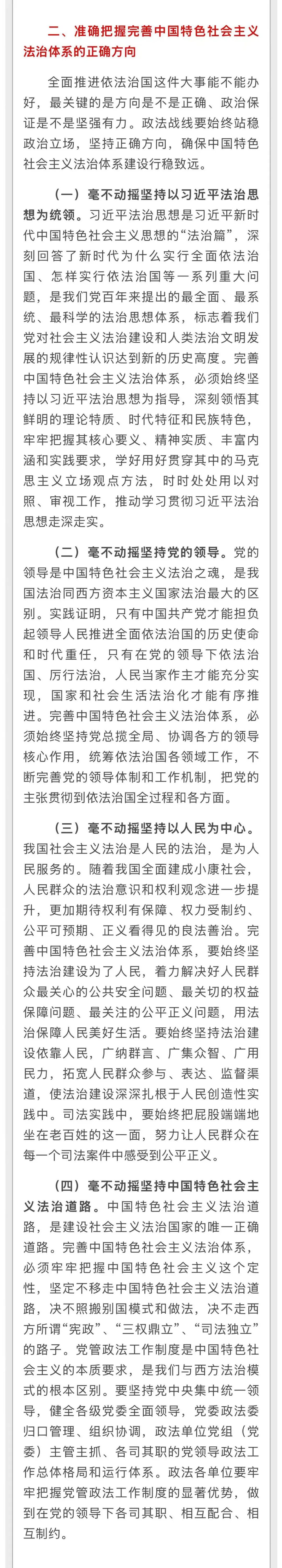 二、准确把握完善中国特色社会主义法治体系的正确方向

全面推进依法治国这件大事能不能办好，最关键的是方向是不是正确、政治保证是不是坚强有力。政法战线要始终站稳政治立场，坚持正确方向，确保中国特色社会主义法治体系建设行稳致远。

（一）毫不动摇坚持以习近平法治思想为统领。习近平法治思想是习近平新时代中国特色社会主义思想的“法治篇”，深刻回答了新时代为什么实行全面依法治国、怎样实行依法治国等一系列重大问题，是我们党百年来提出的最全面、最系统、最科学的法治思想体系，标志着我们党对社会主义法治建设和人类法治文明发展的规律性认识达到新的历史高度。完善中国特色社会主义法治体系，必须始终坚持以习近平法治思想为指导，深刻领悟其鲜明的理论特质、时代特征和民族特色，牢牢把握其核心要义、精神实质、丰富内涵和实践要求，学好用好贯穿其中的马克思主义立场观点方法，时时处处用以对照、审视工作，推动学习贯彻习近平法治思想走深走实。

（二）毫不动摇坚持党的领导。党的领导是中国特色社会主义法治之魂，是我国法治同西方资本主义国家法治最大的区别。实践证明，只有中国共产党才能担负起领导人民推进全面依法治国的历史使命和时代重任，只有在党的领导下依法治国、厉行法治，人民当家作主才能充分实现，国家和社会生活法治化才能有序推进。完善中国特色社会主义法治体系，必须始终坚持党总揽全局、协调各方的领导核心作用，统筹依法治国各领域工作，不断完善党的领导体制和工作机制，把党的主张贯彻到依法治国全过程和各方面。

（三）毫不动摇坚持以人民为中心。我国社会主义法治是人民的法治，是为人民服务的。随着我国全面建成小康社会，人民群众的法治意识和权利观念进一步提升，更加期待权利有保障、权力受制约、公平可预期、正义看得见的良法善治。完善中国特色社会主义法治体系，要始终坚持法治建设为了人民，着力解决好人民群众最关心的公共安全问题、最关切的权益保障问题、最关注的公平正义问题，用法治保障人民美好生活。要始终坚持法治建设依靠人民，广纳群言、广集众智、广用民力，拓宽人民群众参与、表达、监督渠道，使法治建设深深扎根于人民创造性实践中。司法实践中，要始终把屁股端端地坐在老百姓的这一面，努力让人民群众在每一个司法案件中感受到公平正义。

（四）毫不动摇坚持中国特色社会主义法治道路。中国特色社会主义法治道路，是建设社会主义法治国家的唯一正确道路。完善中国特色社会主义法治体系，必须牢牢把握中国特色社会主义这个定性，坚定不移走中国特色社会主义法治道路，决不照搬别国模式和做法，决不走西方所谓“宪政”、“三权鼎立”、“司法独立”的路子。党管政法工作制度是中国特色社会主义的本质要求，是我们与西方法治模式的根本区别。要坚持党中央集中统一领导，健全各级党委全面领导，党委政法委归口管理、组织协调，政法单位党组（党委）主管主抓、各司其职的党领导政法工作总体格局和运行体系。政法各单位要牢牢把握党管政法工作制度的显著优势，做到在党的领导下各司其职、相互配合、相互制约。